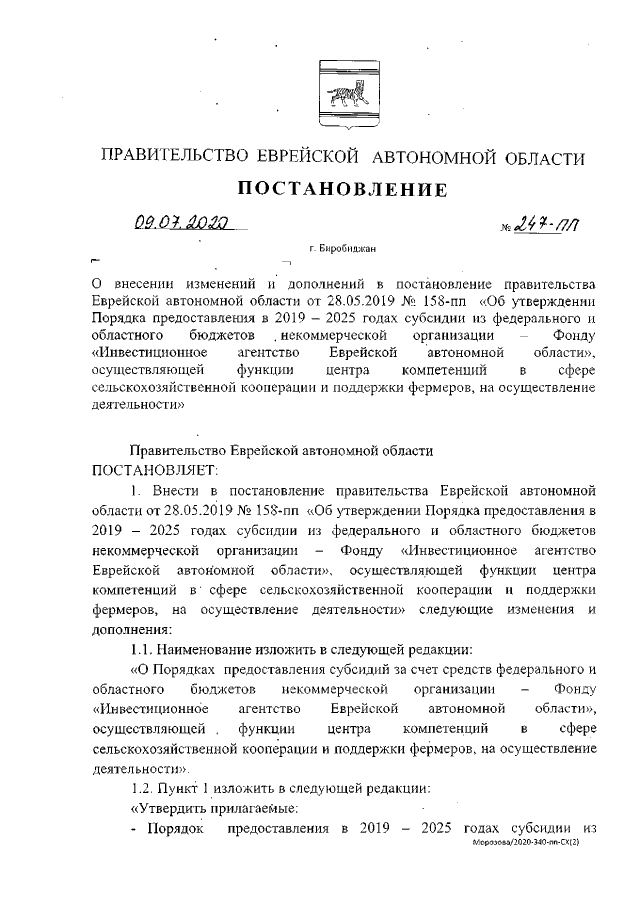 ПРАВИТЕЛЬСТВО ЕВРЕЙСКОЙ АВТОНОМНОЙ ОБЛАСТИ

ПОСТАНОВЛЕНИЕ

09.07.2020 № 247-пп

г. Биробиджан

О внесении изменений и дополнений в постановление правительства Еврейской автономной области от 28.05.2019 № 158-пп «Об утверждении Порядка предоставления в 2019 – 2025 годах субсидии из федерального и областного бюджетов некоммерческой организации – Фонду «Инвестиционное агентство Еврейской автономной области», осуществляющей функции центра компетенций в сфере сельскохозяйственной кооперации и поддержки фермеров, на осуществление деятельности»

Правительство Еврейской автономной области
ПОСТАНОВЛЯЕТ:

1. Внести в постановление правительства Еврейской автономной области от 28.05.2019 № 158-пп «Об утверждении Порядка предоставления в 2019 – 2025 годах субсидии из федерального и областного бюджетов некоммерческой организации – Фонду «Инвестиционное агентство Еврейской автономной области», осуществляющей функции центра компетенций в сфере сельскохозяйственной кооперации и поддержки фермеров, на осуществление деятельности» следующие изменения и дополнения:

1.1. Наименование изложить в следующей редакции:

«О Порядках предоставления субсидий за счет средств федерального и областного бюджетов некоммерческой организации – Фонду «Инвестиционное агентство Еврейской автономной области», осуществляющей функции центра компетенций в сфере сельскохозяйственной кооперации и поддержки фермеров, на осуществление деятельности».

1.2. Пункт 1 изложить в следующей редакции:

«Утвердить прилагаемые:

- Порядок предоставления в 2019 – 2025 годах субсидии из

Морозова/2020-340-пп-СХ(2)